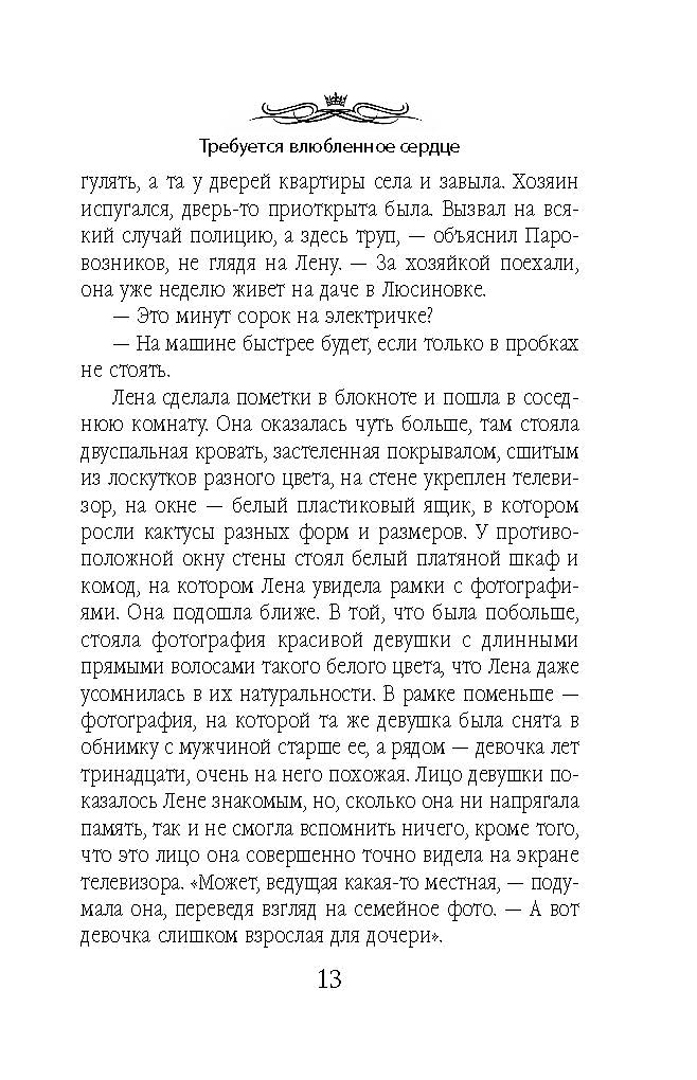 Требуется влюбленное сердце

гулять, а та у дверей квартиры села и завыла. Хозяин испугался, дверь-то приоткрыта была. Вызвал на всякий случай полицию, а здесь труп, — объяснил Паровозников, не глядя на Лену. — За хозяйкой поехали, она уже неделю живет на даче в Люсиновке.

— Это минут сорок на электричке?

— На машине быстрее будет, если только в пробках не стоять.

Лена сделала пометки в блокноте и пошла в соседнюю комнату. Она оказалась чуть больше, там стояла двуспальная кровать, застеленная покрывалом, сшитым из лоскутков разного цвета, на стене укреплен телевизор, на окне — белый пластиковый ящик, в котором росли кактусы разных форм и размеров. У противоположной окну стены стоял белый платяной шкаф и комод, на котором Лена увидела рамки с фотографиями. Она подошла ближе. В той, что была побольше, стояла фотография красивой девушки с длинными прямыми волосами такого белого цвета, что Лена даже усомнилась в их натуральности. В рамке поменьше — фотография, на которой та же девушка была снята в обнимку с мужчиной старше ее, а рядом — девочка лет тринадцати, очень на него похожая. Лицо девушки показалось Лене знакомым, но, сколько она ни напрягала память, так и не смогла вспомнить ничего, кроме того, что это лицо она совершенно точно видела на экране телевизора. «Может, ведущая какая-то местная, — подумала она, переведя взгляд на семейное фото. — А вот девочка слишком взрослая для дочери».

13